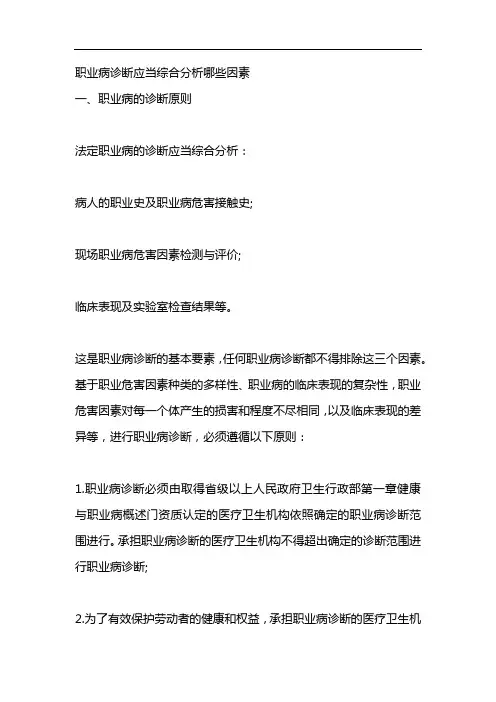 职业病诊断应当综合分析哪些因素
一、职业病的诊断原则

法定职业病的诊断应当综合分析：

病人的职业史及职业病危害接触史;

现场职业病危害因素检测与评价;

临床表现及实验室检查结果等。

这是职业病诊断的基本要素，任何职业病诊断都不得排除这三个因素。基于职业危害因素种类的多样性、职业病的临床表现的复杂性，职业危害因素对每一个体产生的损害和程度不尽相同，以及临床表现的差异等，进行职业病诊断，必须遵循以下原则：

1.职业病诊断必须由取得省级以上人民政府卫生行政部第一章健康与职业病概述门资质认定的医疗卫生机构依照确定的职业病诊断范围进行。承担职业病诊断的医疗卫生机构不得超出确定的诊断范围进行职业病诊断;

2.为了有效保护劳动者的健康和权益，承担职业病诊断的医疗卫生机